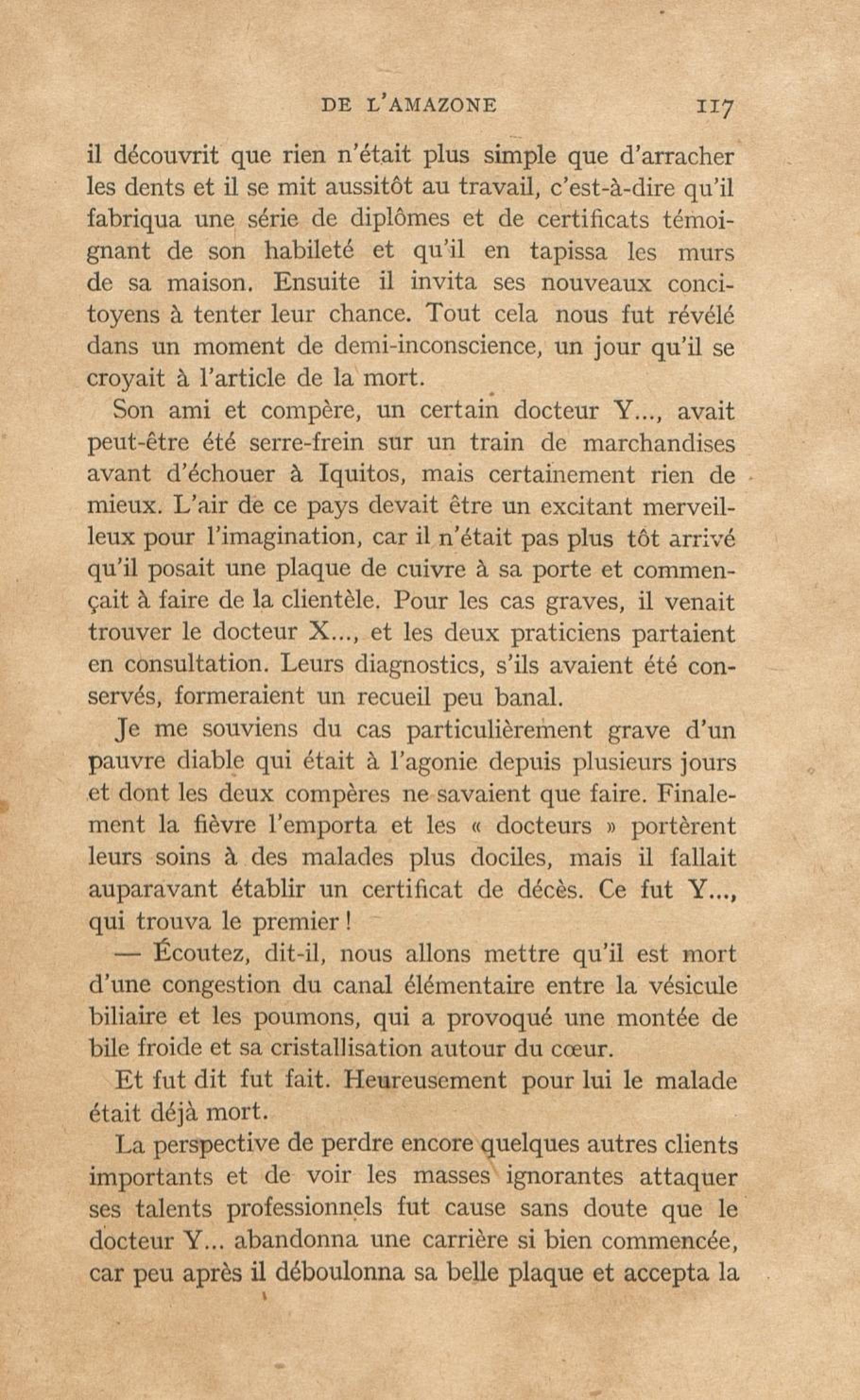 DE L'AMAZONE 117

il découvrit que rien n'était plus simple que d'arracher les dents et il se mit aussitôt au travail, c'est-à-dire qu'il fabriqua une série de diplômes et de certificats témoignant de son habileté et qu'il en tapissa les murs de sa maison. Ensuite il invita ses nouveaux concitoyens à tenter leur chance. Tout cela nous fut révélé dans un moment de demi-inconscience, un jour qu'il se croyait à l'article de la mort.

Son ami et compère, un certain docteur Y..., avait peut-être été serre-frein sur un train de marchandises avant d'échouer à Iquitos, mais certainement rien de mieux. L'air de ce pays devait être un excitant merveilleux pour l'imagination, car il n'était pas plus tôt arrivé qu'il posait une plaque de cuivre à sa porte et commençait à faire de la clientèle. Pour les cas graves, il venait trouver le docteur X..., et les deux praticiens partaient en consultation. Leurs diagnostics, s'ils avaient été conservés, formeraient un recueil peu banal.

Je me souviens du cas particulièrement grave d'un pauvre diable qui était à l'agonie depuis plusieurs jours et dont les deux compères ne savaient que faire. Finalement la fièvre l'emporta et les « docteurs » portèrent leurs soins à des malades plus dociles, mais il fallait auparavant établir un certificat de décès. Ce fut Y..., qui trouva le premier !

— Écoutez, dit-il, nous allons mettre qu'il est mort d'une congestion du canal élémentaire entre la vésicule biliaire et les poumons, qui a provoqué une montée de bile froide et sa cristallisation autour du cœur.

Et fut dit fut fait. Heureusement pour lui le malade était déjà mort.

La perspective de perdre encore quelques autres clients importants et de voir les masses ignorantes attaquer ses talents professionnels fut cause sans doute que le docteur Y... abandonna une carrière si bien commencée, car peu après il déboulonna sa belle plaque et accepta la